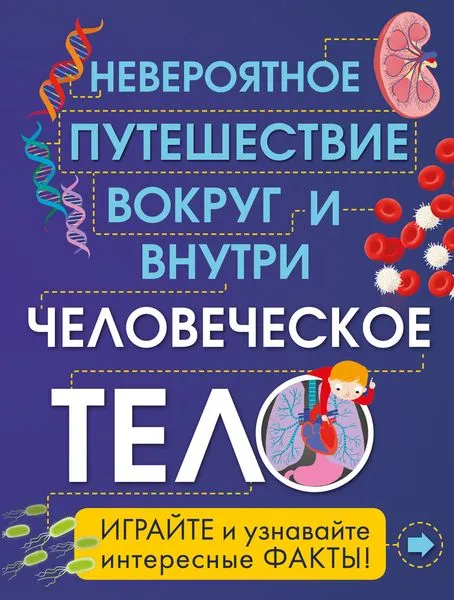 НЕВЕРОЯТНОЕ
ПУТЕШЕСТВИЕ
ВОКРУГ И
ВНУТРИ
ЧЕЛОВЕЧЕСКОЕ
ТЕЛО

ИГРАЙТЕ и узнавайте интересные ФАКТЫ!